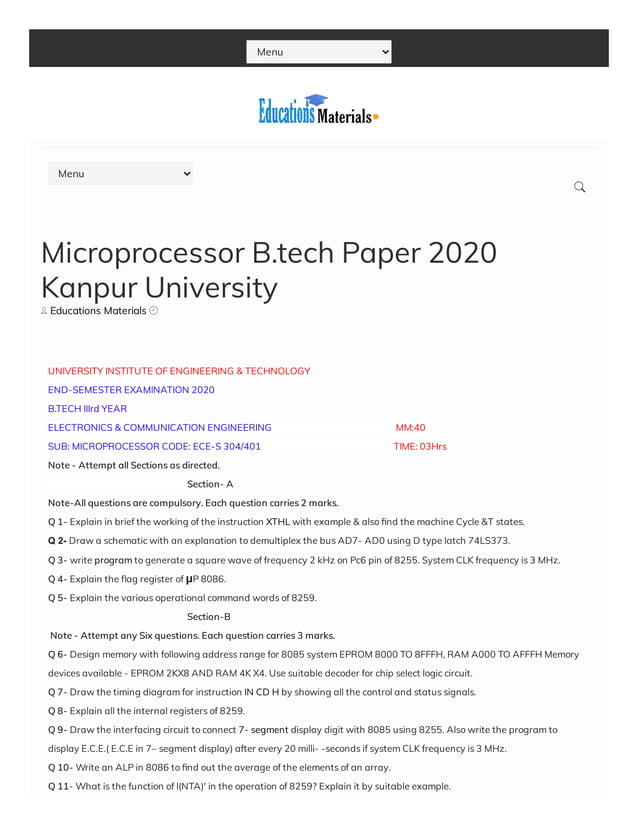 Menu

Educations Materials

Menu

Microprocessor B.tech Paper 2020 Kanpur University

Educations Materials

UNIVERSITY INSTITUTE OF ENGINEERING & TECHNOLOGY

END-SEMESTER EXAMINATION 2020

B.TECH IIIrd YEAR

ELECTRONICS & COMMUNICATION ENGINEERING MM:40

SUB: MICROPROCESSOR CODE: ECE-S 304/401 TIME: 03Hrs

Note - Attempt all Sections as directed.

Section- A

Note-All questions are compulsory. Each question carries 2 marks.

Q 1- Explain in brief the working of the instruction XTHL with example & also find the machine Cycle &T states.

Q 2- Draw a schematic with an explanation to demultiplex the bus AD7- AD0 using D type latch 74LS373.

Q 3- write program to generate a square wave of frequency 2 kHz on Pc6 pin of 8255. System CLK frequency is 3 MHz.

Q 4- Explain the flag register of μP 8086.

Q 5- Explain the various operational command words of 8259.

Section-B

Note - Attempt any Six questions. Each question carries 3 marks.

Q 6- Design memory with following address range for 8085 system EPROM 8000 TO 8FFFH, RAM A000 TO AFFFH Memory devices available - EPROM 2KX8 AND RAM 4K X4. Use suitable decoder for chip select logic circuit.

Q 7- Draw the timing diagram for instruction IN CD H by showing all the control and status signals.

Q 8- Explain all the internal registers of 8259.

Q 9- Draw the interfacing circuit to connect 7- segment display digit with 8085 using 8255. Also write the program to display E.C.E.( E.C.E in 7– segment display) after every 20 milli- -seconds if system CLK frequency is 3 MHz.

Q 10- Write an ALP in 8086 to find out the average of the elements of an array.

Q 11- What is the function of I(NTA)' in the operation of 8259? Explain it by suitable example.